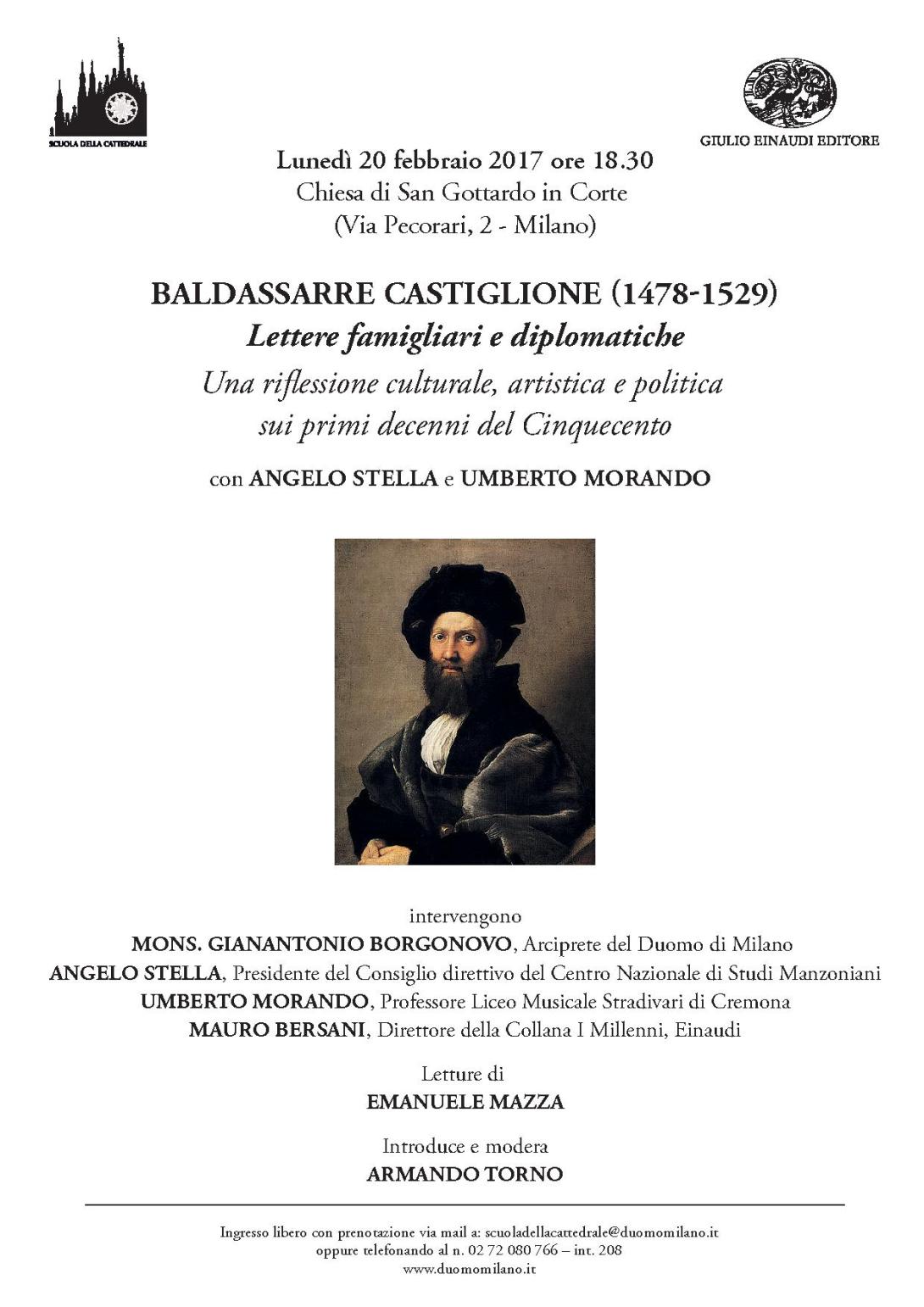 SCUOLA DELLA CATTEDRALE

GIULIO EINAUDI EDITORE

Lunedì 20 febbraio 2017 ore 18.30
Chiesa di San Gottardo in Corte
(Via Pecorari, 2 - Milano)

BALDASSARRE CASTIGLIONE (1478-1529)
Lettere famigliari e diplomatiche
Una riflessione culturale, artistica e politica sui primi decenni del Cinquecento

con ANGELO STELLA e UMBERTO MORANDO

intervengono
MONS. GIANANTONIO BORGONOVO, Arciprete del Duomo di Milano
ANGELO STELLA, Presidente del Consiglio direttivo del Centro Nazionale di Studi Manzoniani
UMBERTO MORANDO, Professore Liceo Musicale Stradivari di Cremona
MAURO BERSANI, Direttore della Collana I Millenni, Einaudi

Letture di
EMANUELE MAZZA

Introduce e modera
ARMANDO TORNO

Ingresso libero con prenotazione via mail a: scuoladellacattedrale@duomomilano.it
oppure telefonando al n. 02 72 080 766 – int. 208
www.duomomilano.it